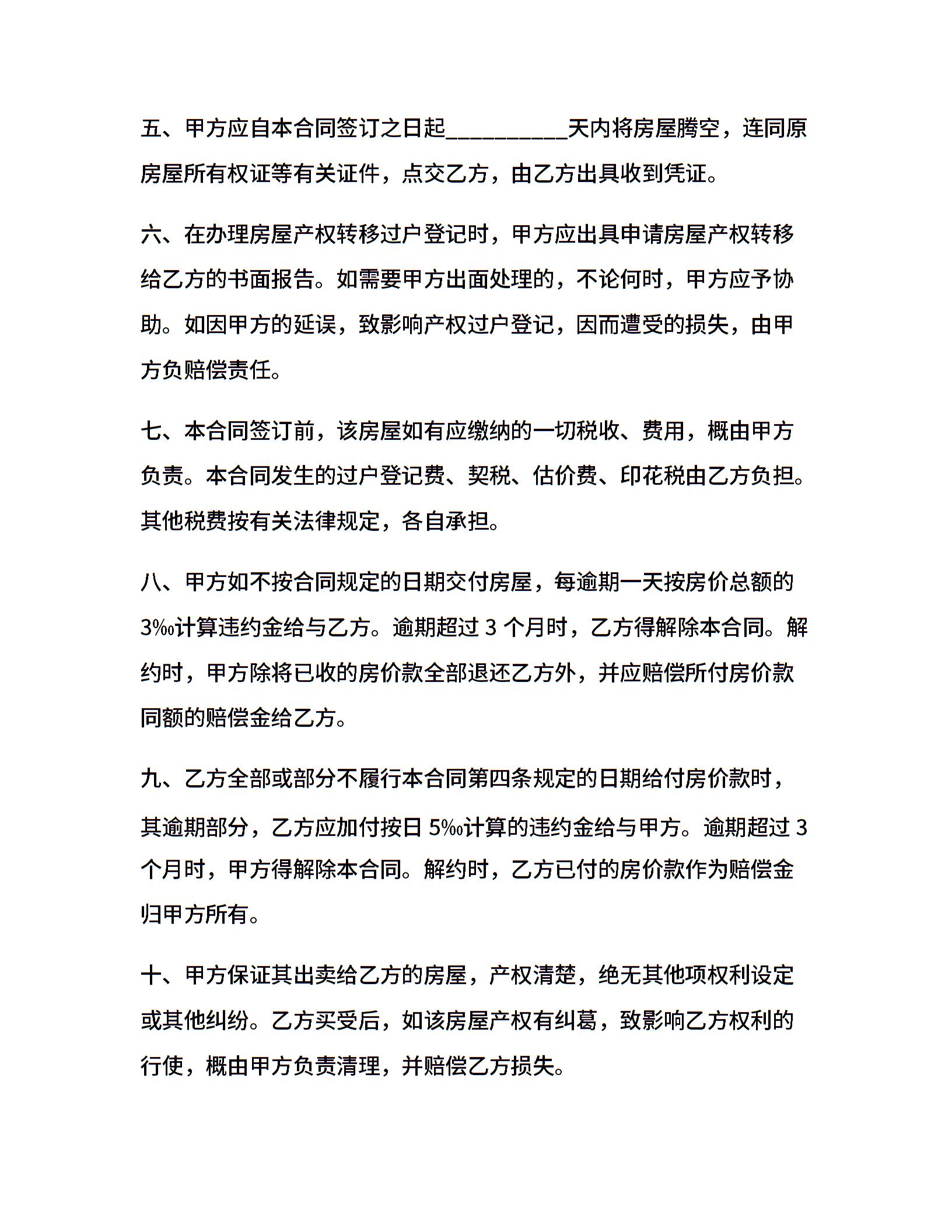 五、甲方应自本合同签订之日起__________天内将房屋腾空，连同原房屋所有权证等有关证件，点交乙方，由乙方出具收到凭证。

六、在办理房屋产权转移过户登记时，甲方应出具申请房屋产权转移给乙方的书面报告。如需要甲方出面处理的，不论何时，甲方应予协助。如因甲方的延误，致影响产权过户登记，因而遭受的损失，由甲方负赔偿责任。

七、本合同签订前，该房屋如有应缴纳的一切税收、费用，概由甲方负责。本合同发生的过户登记费、契税、估价费、印花税由乙方负担。其他税费按有关法律规定，各自承担。

八、甲方如不按合同规定的日期交付房屋，每逾期一天按房价总额的3‰计算违约金给与乙方。逾期超过 3 个月时，乙方得解除本合同。解约时，甲方除将已收的房价款全部退还乙方外，并应赔偿所付房价款同额的赔偿金给乙方。

九、乙方全部或部分不履行本合同第四条规定的日期给付房价款时，其逾期部分，乙方应加付按日 5‰计算的违约金给与甲方。逾期超过 3 个月时，甲方得解除本合同。解约时，乙方已付的房价款作为赔偿金归甲方所有。

十、甲方保证其出卖给乙方的房屋，产权清楚，绝无其他项权利设定或其他纠纷。乙方买受后，如该房屋产权有纠葛，致影响乙方权利的行使，概由甲方负责清理，并赔偿乙方损失。